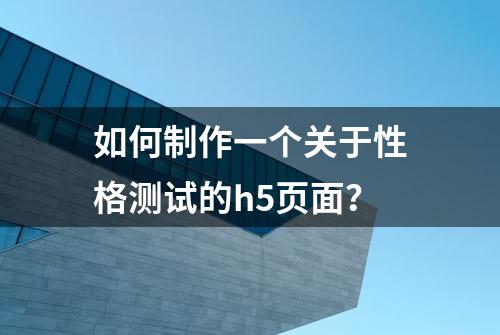 如何制作一个关于性格测试的h5页面？